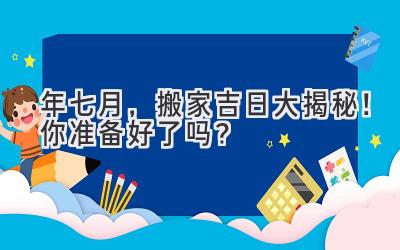 年七月，搬家吉日大揭秘！你准备好了吗？